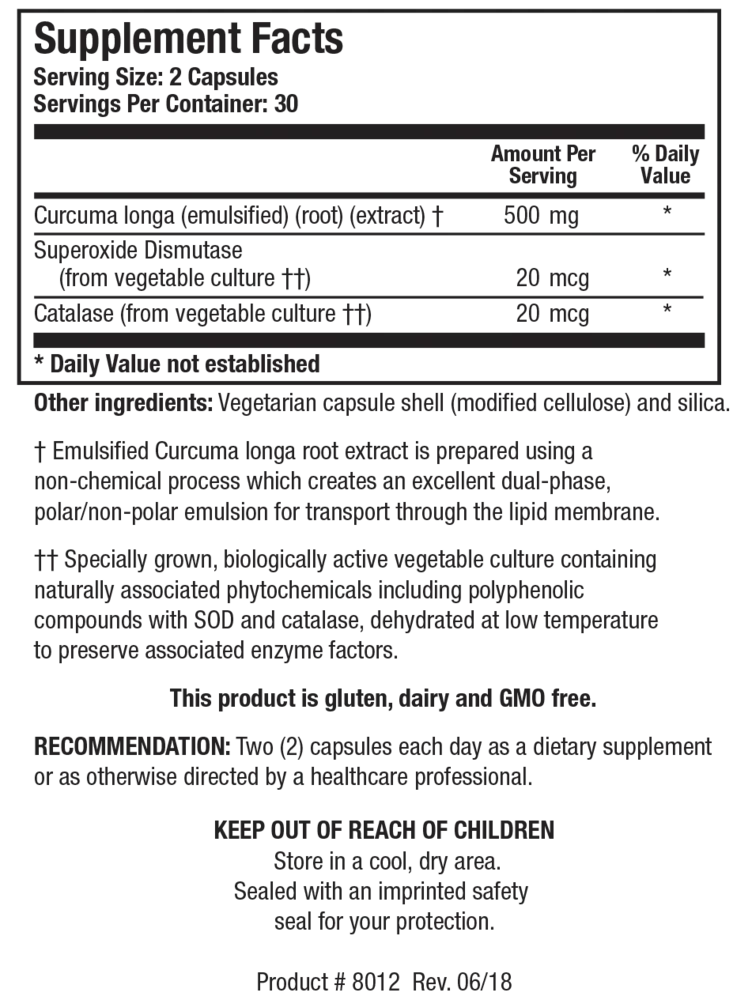 Supplement Facts
Serving Size: 2 Capsules
Servings Per Container: 30

| | Amount Per Serving | % Daily Value |
|---|---|---|
| Curcuma longa (emulsified) (root) (extract) † | 500 mg | * |
| Superoxide Dismutase (from vegetable culture ††) | 20 mcg | * |
| Catalase (from vegetable culture ††) | 20 mcg | * |

* Daily Value not established

Other ingredients: Vegetarian capsule shell (modified cellulose) and silica.

† Emulsified Curcuma longa root extract is prepared using a non-chemical process which creates an excellent dual-phase, polar/non-polar emulsion for transport through the lipid membrane.

†† Specially grown, biologically active vegetable culture containing naturally associated phytochemicals including polyphenolic compounds with SOD and catalase, dehydrated at low temperature to preserve associated enzyme factors.

This product is gluten, dairy and GMO free.

RECOMMENDATION: Two (2) capsules each day as a dietary supplement or as otherwise directed by a healthcare professional.

KEEP OUT OF REACH OF CHILDREN
Store in a cool, dry area.
Sealed with an imprinted safety seal for your protection.

Product # 8012 Rev. 06/18